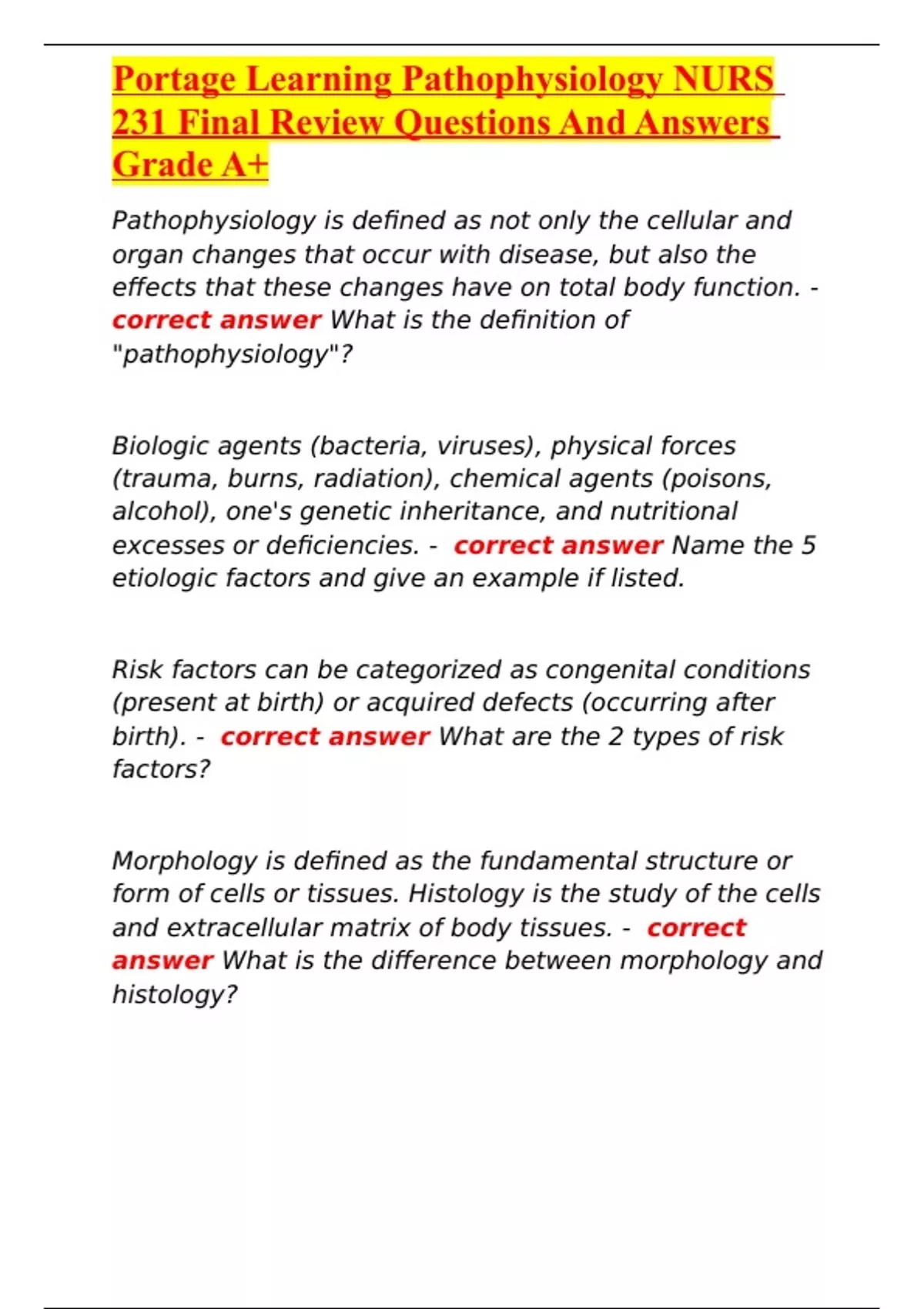 Portage Learning Pathophysiology NURS 231 Final Review Questions And Answers Grade A+

Pathophysiology is defined as not only the cellular and organ changes that occur with disease, but also the effects that these changes have on total body function. - correct answer What is the definition of "pathophysiology"?

Biologic agents (bacteria, viruses), physical forces (trauma, burns, radiation), chemical agents (poisons, alcohol), one's genetic inheritance, and nutritional excesses or deficiencies. - correct answer Name the 5 etiologic factors and give an example if listed.

Risk factors can be categorized as congenital conditions (present at birth) or acquired defects (occurring after birth). - correct answer What are the 2 types of risk factors?

Morphology is defined as the fundamental structure or form of cells or tissues. Histology is the study of the cells and extracellular matrix of body tissues. - correct answer What is the difference between morphology and histology?